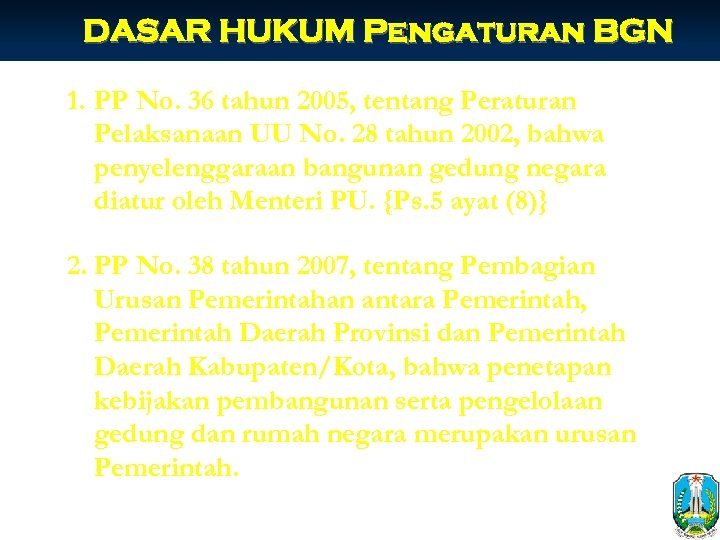 DASAR HUKUM PENGATURAN BGN

1. PP No. 36 tahun 2005, tentang Peraturan Pelaksanaan UU No. 28 tahun 2002, bahwa penyelenggaraan bangunan gedung negara diatur oleh Menteri PU. {Ps.5 ayat (8)}

2. PP No. 38 tahun 2007, tentang Pembagian Urusan Pemerintahan antara Pemerintah, Pemerintah Daerah Provinsi dan Pemerintah Daerah Kabupaten/Kota, bahwa penetapan kebijakan pembangunan serta pengelolaan gedung dan rumah negara merupakan urusan Pemerintah.